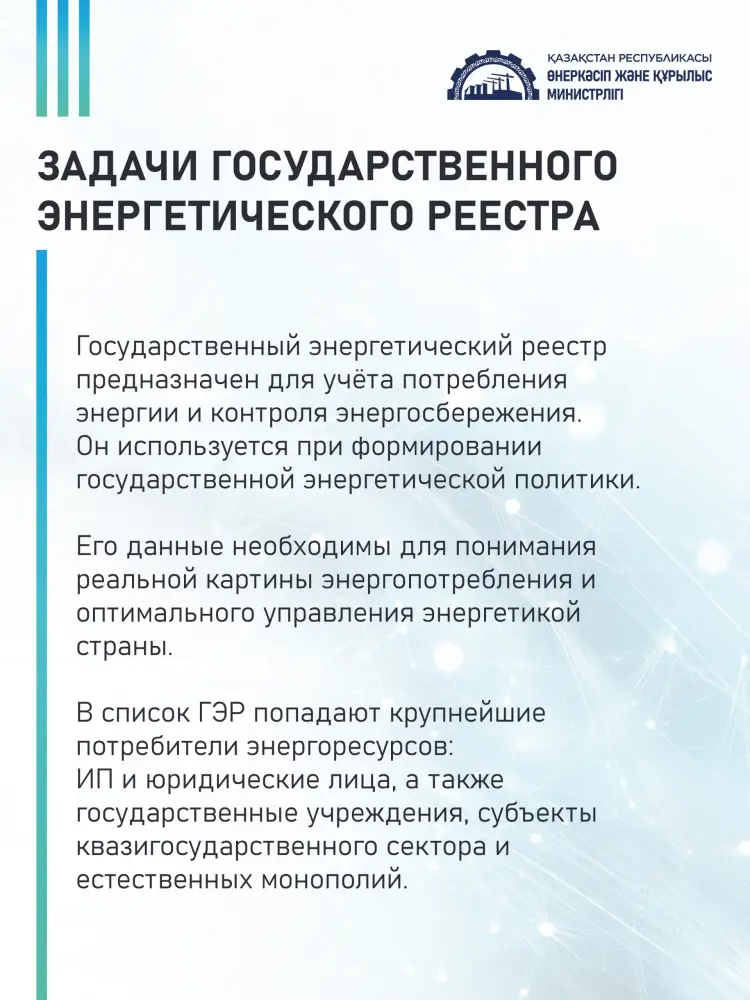 ҚАЗАҚСТАН РЕСПУБЛИКАСЫ
ӨНЕРКӘСІП ЖӘНЕ ҚҰРЫЛЫС
МИНИСТРЛІГІ

ЗАДАЧИ ГОСУДАРСТВЕННОГО ЭНЕРГЕТИЧЕСКОГО РЕЕСТРА

Государственный энергетический реестр предназначен для учёта потребления энергии и контроля энергосбережения. Он используется при формировании государственной энергетической политики.

Его данные необходимы для понимания реальной картины энергопотребления и оптимального управления энергетикой страны.

В список ГЭР попадают крупнейшие потребители энергоресурсов:
ИП и юридические лица, а также государственные учреждения, субъекты квазигосударственного сектора и естественных монополий.